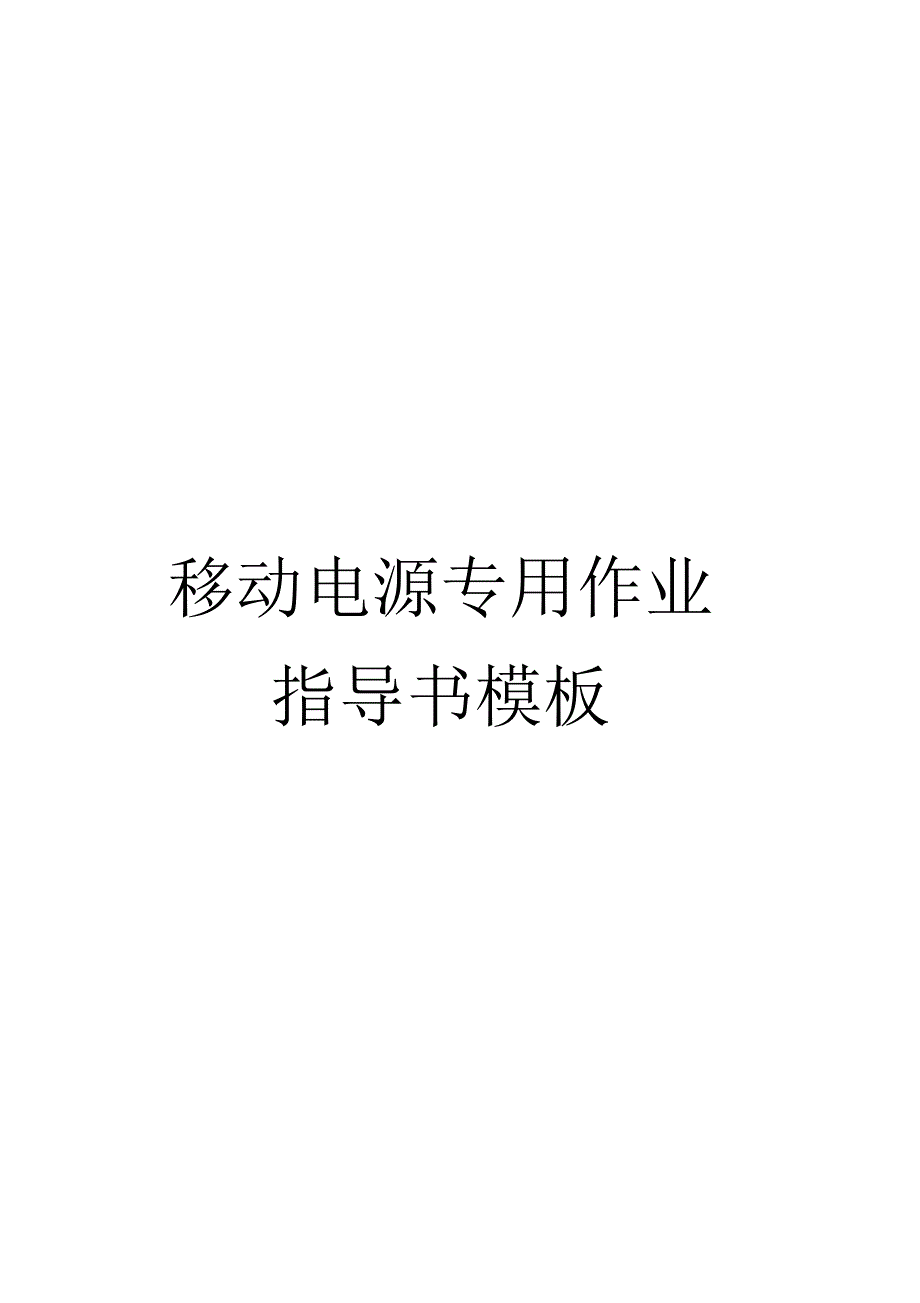 移动电源专用作业指导书模板